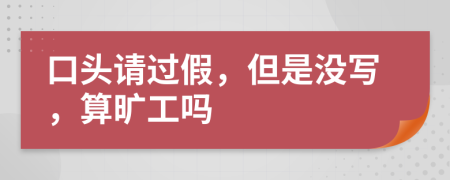 口头请过假，但是没写，算旷工吗